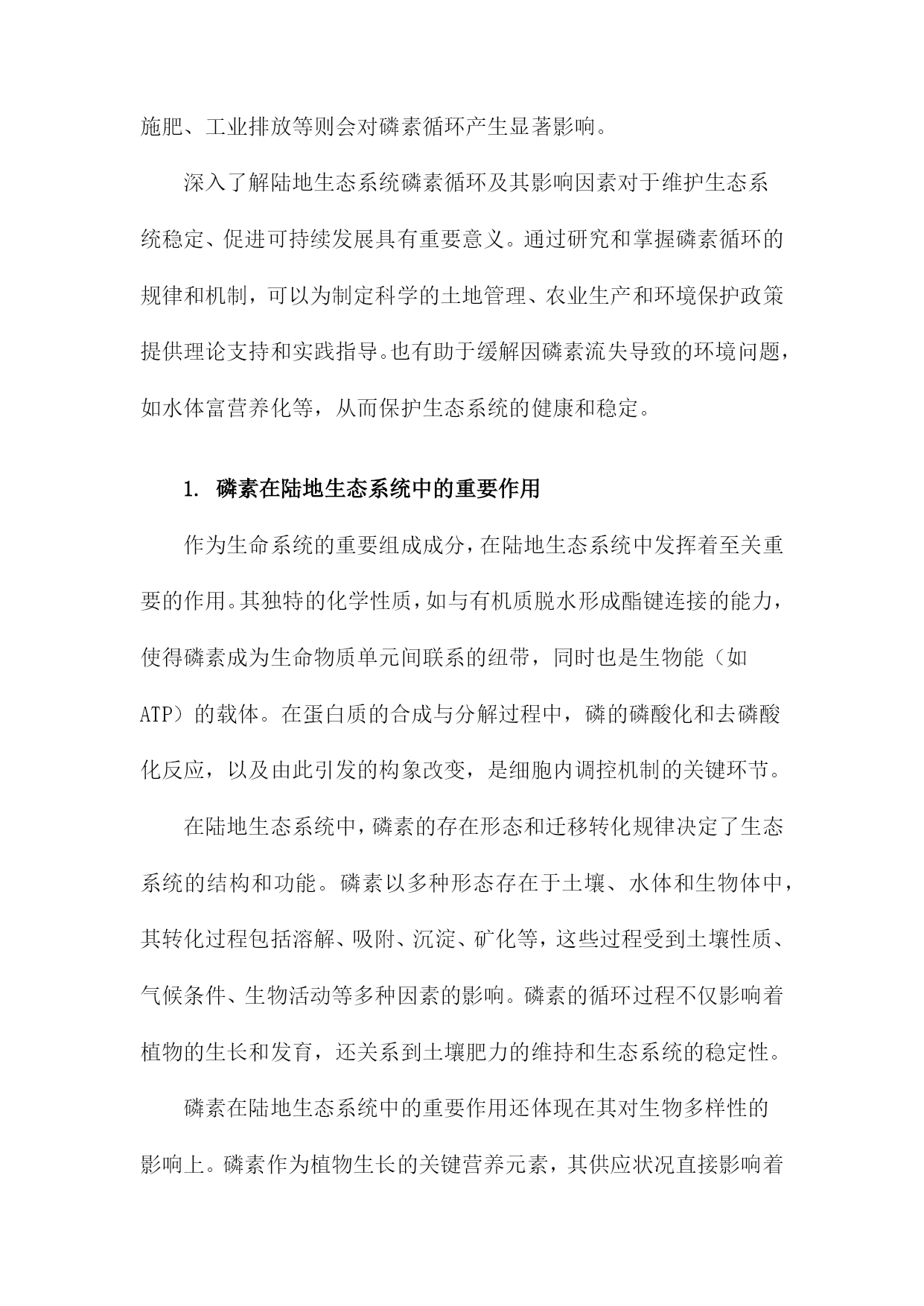 施肥、工业排放等则会对磷素循环产生显著影响。

深入了解陆地生态系统磷素循环及其影响因素对于维护生态系统稳定、促进可持续发展具有重要意义。通过研究和掌握磷素循环的规律和机制，可以为制定科学的土地管理、农业生产和环境保护政策提供理论支持和实践指导。也有助于缓解因磷素流失导致的环境问题，如水体富营养化等，从而保护生态系统的健康和稳定。

1. 磷素在陆地生态系统中的重要作用

作为生命系统的重要组成成分，在陆地生态系统中发挥着至关重要的作用。其独特的化学性质，如与有机质脱水形成酯键连接的能力，使得磷素成为生命物质单元间联系的纽带，同时也是生物能（如ATP）的载体。在蛋白质的合成与分解过程中，磷的磷酸化和去磷酸化反应，以及由此引发的构象改变，是细胞内调控机制的关键环节。

在陆地生态系统中，磷素的存在形态和迁移转化规律决定了生态系统的结构和功能。磷素以多种形态存在于土壤、水体和生物体中，其转化过程包括溶解、吸附、沉淀、矿化等，这些过程受到土壤性质、气候条件、生物活动等多种因素的影响。磷素的循环过程不仅影响着植物的生长和发育，还关系到土壤肥力的维持和生态系统的稳定性。

磷素在陆地生态系统中的重要作用还体现在其对生物多样性的影响上。磷素作为植物生长的关键营养元素，其供应状况直接影响着